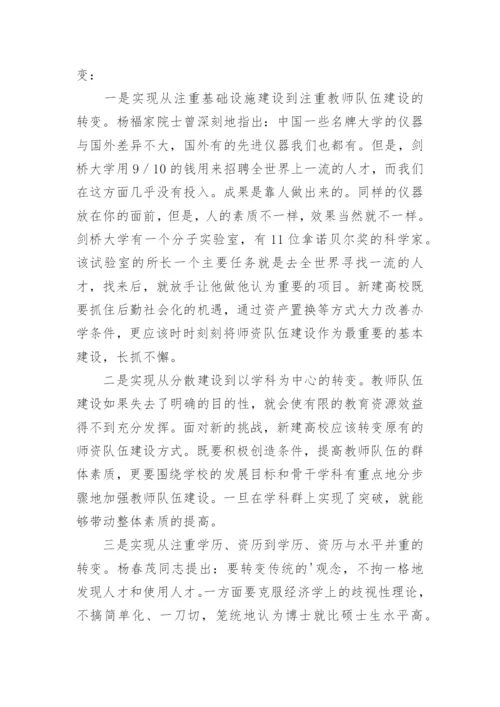 变：

一是实现从注重基础设施建设到注重教师队伍建设的转变。杨福家院士曾深刻地指出：中国一些名牌大学的仪器与国外差异不大，国外有的先进仪器我们也都有。但是，剑桥大学用 9 / 10 的钱用来招聘全世界上一流的人才，而我们在这方面几乎没有投入。成果是靠人做出来的。同样的仪器放在你的面前，但是，人的素质不一样，效果当然就不一样。剑桥大学有一个分子实验室，有 11 位拿诺贝尔奖的科学家。该试验室的所长一个主要任务就是去全世界寻找一流的人才，找来后，就放手让他做他认为重要的项目。新建高校既要抓住后勤社会化的机遇，通过资产置换等方式大力改善办学条件，更应该时时刻刻将师资队伍建设作为最重要的基本建设，长抓不懈。

二是实现从分散建设到以学科为中心的转变。教师队伍建设如果失去了明确的目的性，就会使有限的教育资源效益得不到充分发挥。面对新的挑战，新建高校应该转变原有的师资队伍建设方式。既要积极创造条件，提高教师队伍的群体素质，更要围绕学校的发展目标和骨干学科有重点地分步骤地加强教师队伍建设。一旦在学科群上实现了突破，就能够带动整体素质的提高。

三是实现从注重学历、资历到学历、资历与水平并重的转变。杨春茂同志提出：要转变传统的'观念，不拘一格地发现人才和使用人才。一方面要克服经济学上的歧视性理论，不搞简单化、一刀切，笼统地认为博士就比硕士生水平高。